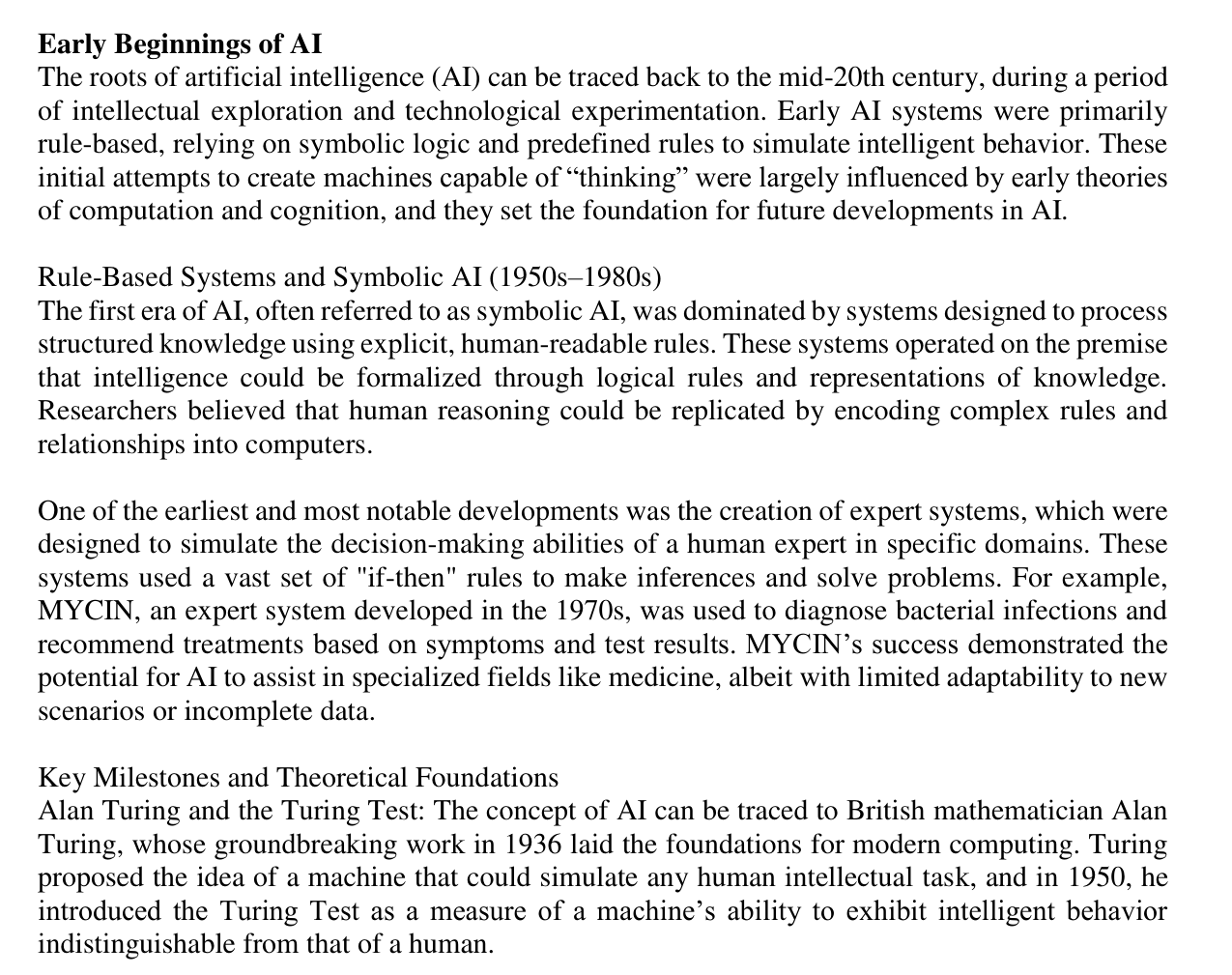 Early Beginnings of AI
The roots of artificial intelligence (AI) can be traced back to the mid-20th century, during a period of intellectual exploration and technological experimentation. Early AI systems were primarily rule-based, relying on symbolic logic and predefined rules to simulate intelligent behavior. These initial attempts to create machines capable of “thinking” were largely influenced by early theories of computation and cognition, and they set the foundation for future developments in AI.

Rule-Based Systems and Symbolic AI (1950s–1980s)
The first era of AI, often referred to as symbolic AI, was dominated by systems designed to process structured knowledge using explicit, human-readable rules. These systems operated on the premise that intelligence could be formalized through logical rules and representations of knowledge. Researchers believed that human reasoning could be replicated by encoding complex rules and relationships into computers.

One of the earliest and most notable developments was the creation of expert systems, which were designed to simulate the decision-making abilities of a human expert in specific domains. These systems used a vast set of "if-then" rules to make inferences and solve problems. For example, MYCIN, an expert system developed in the 1970s, was used to diagnose bacterial infections and recommend treatments based on symptoms and test results. MYCIN’s success demonstrated the potential for AI to assist in specialized fields like medicine, albeit with limited adaptability to new scenarios or incomplete data.

Key Milestones and Theoretical Foundations
Alan Turing and the Turing Test: The concept of AI can be traced to British mathematician Alan Turing, whose groundbreaking work in 1936 laid the foundations for modern computing. Turing proposed the idea of a machine that could simulate any human intellectual task, and in 1950, he introduced the Turing Test as a measure of a machine’s ability to exhibit intelligent behavior indistinguishable from that of a human.